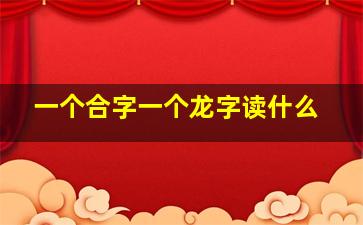 一个合字一个龙字读什么